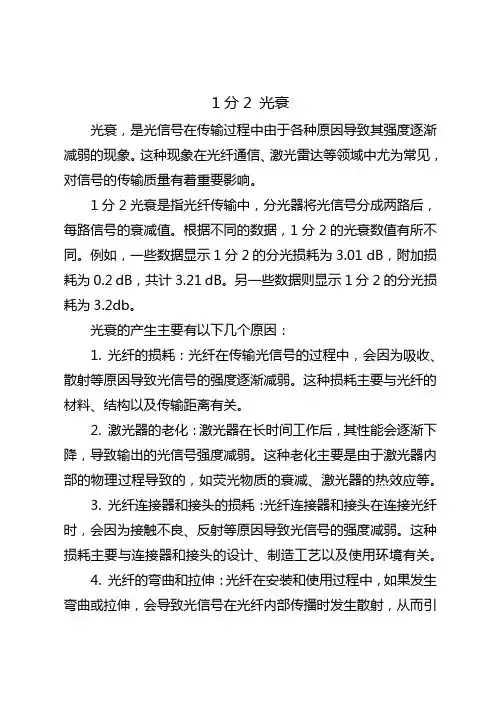 1 分 2 光衰

光衰，是光信号在传输过程中由于各种原因导致其强度逐渐减弱的现象。这种现象在光纤通信、激光雷达等领域中尤为常见，对信号的传输质量有着重要影响。

1 分 2 光衰是指光纤传输中，分光器将光信号分成两路后，每路信号的衰减值。根据不同的数据，1 分 2 的光衰数值有所不同。例如，一些数据显示 1 分 2 的分光损耗为 3.01 dB，附加损耗为 0.2 dB，共计 3.21 dB。另一些数据则显示 1 分 2 的分光损耗为 3.2db。

光衰的产生主要有以下几个原因：

1. 光纤的损耗：光纤在传输光信号的过程中，会因为吸收、散射等原因导致光信号的强度逐渐减弱。这种损耗主要与光纤的材料、结构以及传输距离有关。

2. 激光器的老化：激光器在长时间工作后，其性能会逐渐下降，导致输出的光信号强度减弱。这种老化主要是由于激光器内部的物理过程导致的，如荧光物质的衰减、激光器的热效应等。

3. 光纤连接器和接头的损耗：光纤连接器和接头在连接光纤时，会因为接触不良、反射等原因导致光信号的强度减弱。这种损耗主要与连接器和接头的设计、制造工艺以及使用环境有关。

4. 光纤的弯曲和拉伸：光纤在安装和使用过程中，如果发生弯曲或拉伸，会导致光信号在光纤内部传播时发生散射，从而引